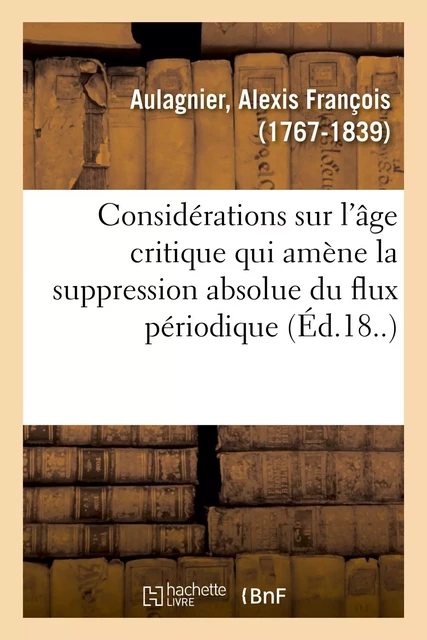 Aulagnier, Alexis François (1767-1839)

Considérations sur l'âge critique qui amène la suppression absolue du flux périodique (Éd.18..)

hachette LIVRE

BnF